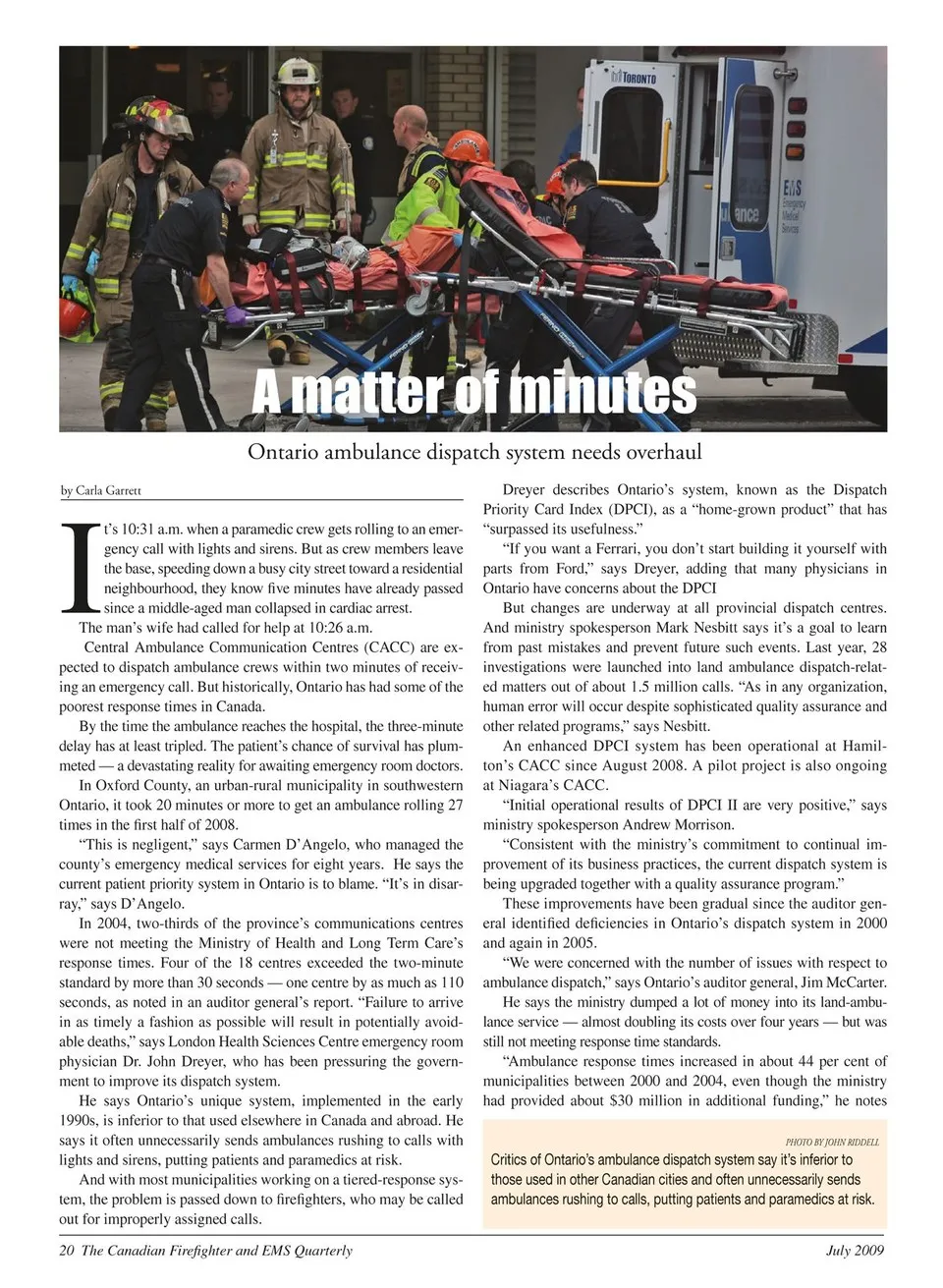 TORONTO

EMS Emergency Medical Services

ance

A matter of minutes

Ontario ambulance dispatch system needs overhaul

by Carla Garrett

It's 10:31 a.m. when a paramedic crew gets rolling to an emergency call with lights and sirens. But as crew members leave the base, speeding down a busy city street toward a residential neighbourhood, they know five minutes have already passed since a middle-aged man collapsed in cardiac arrest.

The man's wife had called for help at 10:26 a.m.

Central Ambulance Communication Centres (CACC) are expected to dispatch ambulance crews within two minutes of receiving an emergency call. But historically, Ontario has had some of the poorest response times in Canada.

By the time the ambulance reaches the hospital, the three-minute delay has at least tripled. The patient's chance of survival has plummeted — a devastating reality for awaiting emergency room doctors.

In Oxford County, an urban-rural municipality in southwestern Ontario, it took 20 minutes or more to get an ambulance rolling 27 times in the first half of 2008.

"This is negligent," says Carmen D'Angelo, who managed the county's emergency medical services for eight years. He says the current patient priority system in Ontario is to blame. "It's in disarray," says D'Angelo.

In 2004, two-thirds of the province's communications centres were not meeting the Ministry of Health and Long Term Care's response times. Four of the 18 centres exceeded the two-minute standard by more than 30 seconds — one centre by as much as 110 seconds, as noted in an auditor general's report. "Failure to arrive in as timely a fashion as possible will result in potentially avoidable deaths," says London Health Sciences Centre emergency room physician Dr. John Dreyer, who has been pressuring the government to improve its dispatch system.

He says Ontario's unique system, implemented in the early 1990s, is inferior to that used elsewhere in Canada and abroad. He says it often unnecessarily sends ambulances rushing to calls with lights and sirens, putting patients and paramedics at risk.

And with most municipalities working on a tiered-response system, the problem is passed down to firefighters, who may be called out for improperly assigned calls.

Dreyer describes Ontario's system, known as the Dispatch Priority Card Index (DPCI), as a "home-grown product" that has "surpassed its usefulness."

"If you want a Ferrari, you don't start building it yourself with parts from Ford," says Dreyer, adding that many physicians in Ontario have concerns about the DPCI

But changes are underway at all provincial dispatch centres. And ministry spokesperson Mark Nesbitt says it's a goal to learn from past mistakes and prevent future such events. Last year, 28 investigations were launched into land ambulance dispatch-related matters out of about 1.5 million calls. "As in any organization, human error will occur despite sophisticated quality assurance and other related programs," says Nesbitt.

An enhanced DPCI system has been operational at Hamilton's CACC since August 2008. A pilot project is also ongoing at Niagara's CACC.

"Initial operational results of DPCI II are very positive," says ministry spokesperson Andrew Morrison.

"Consistent with the ministry's commitment to continual improvement of its business practices, the current dispatch system is being upgraded together with a quality assurance program."

These improvements have been gradual since the auditor general identified deficiencies in Ontario's dispatch system in 2000 and again in 2005.

"We were concerned with the number of issues with respect to ambulance dispatch," says Ontario's auditor general, Jim McCarter.

He says the ministry dumped a lot of money into its land-ambulance service — almost doubling its costs over four years — but was still not meeting response time standards.

"Ambulance response times increased in about 44 per cent of municipalities between 2000 and 2004, even though the ministry had provided about $30 million in additional funding," he notes

PHOTO BY JOHN RIDDELL

Critics of Ontario's ambulance dispatch system say it's inferior to those used in other Canadian cities and often unnecessarily sends ambulances rushing to calls, putting patients and paramedics at risk.

20 The Canadian Firefighter and EMS Quarterly

July 2009